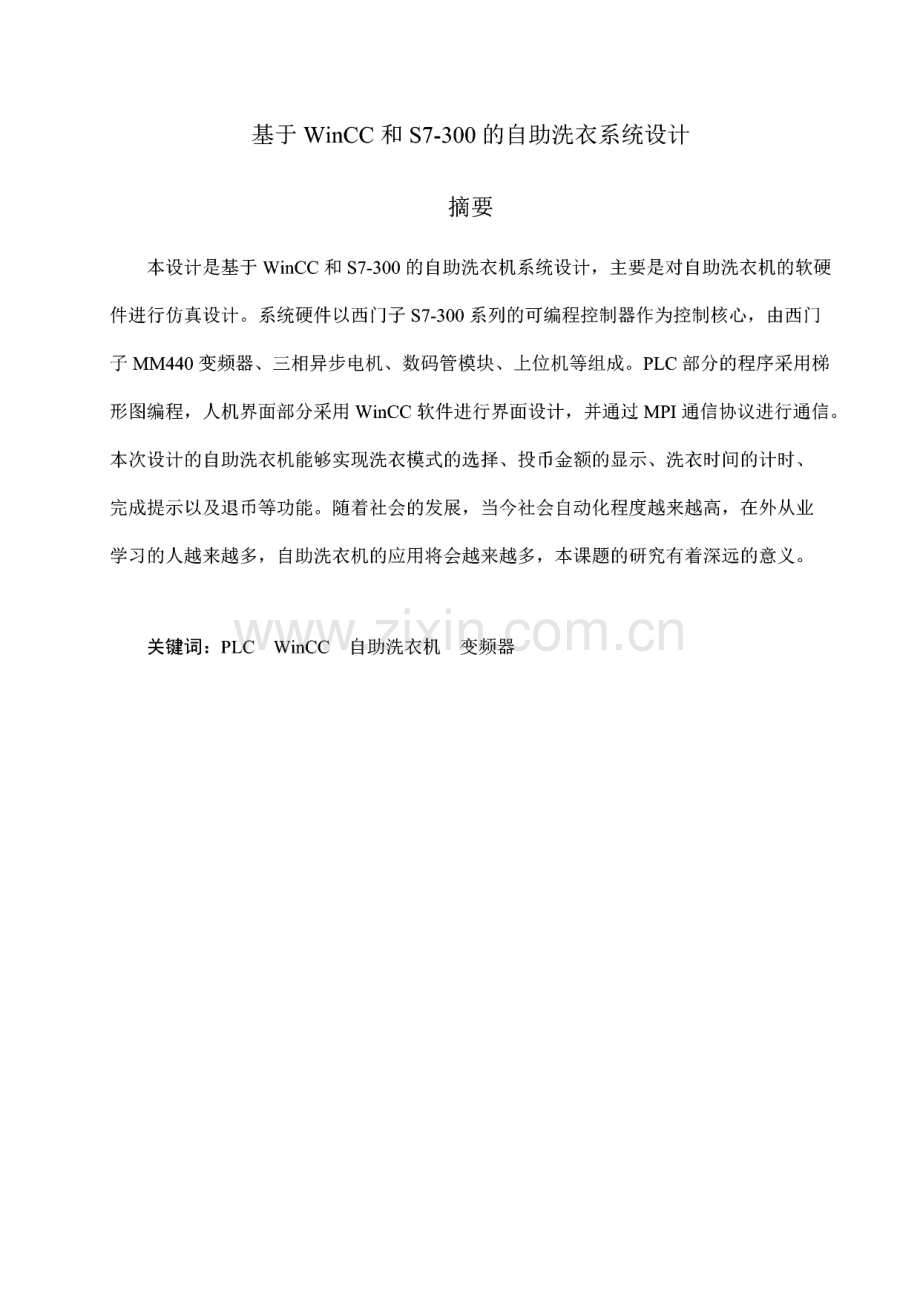 基于 WinCC 和 S7-300 的自助洗衣系统设计

摘要

本设计是基于 WinCC 和 S7-300 的自助洗衣机系统设计，主要是对自助洗衣机的软硬件进行仿真设计。系统硬件以西门子 S7-300 系列的可编程控制器作为控制核心，由西门子 MM440 变频器、三相异步电机、数码管模块、上位机等组成。PLC 部分的程序采用梯形图编程，人机界面部分采用 WinCC 软件进行界面设计，并通过 MPI 通信协议进行通信。本次设计的自助洗衣机能够实现洗衣模式的选择、投币金额的显示、洗衣时间的计时、完成提示以及退币等功能。随着社会的发展，当今社会自动化程度越来越高，在外从业学习的人越来越多，自助洗衣机的应用将会越来越多，本课题的研究有着深远的意义。

关键词：PLC　WinCC　自助洗衣机　变频器

www.zixin.com.cn